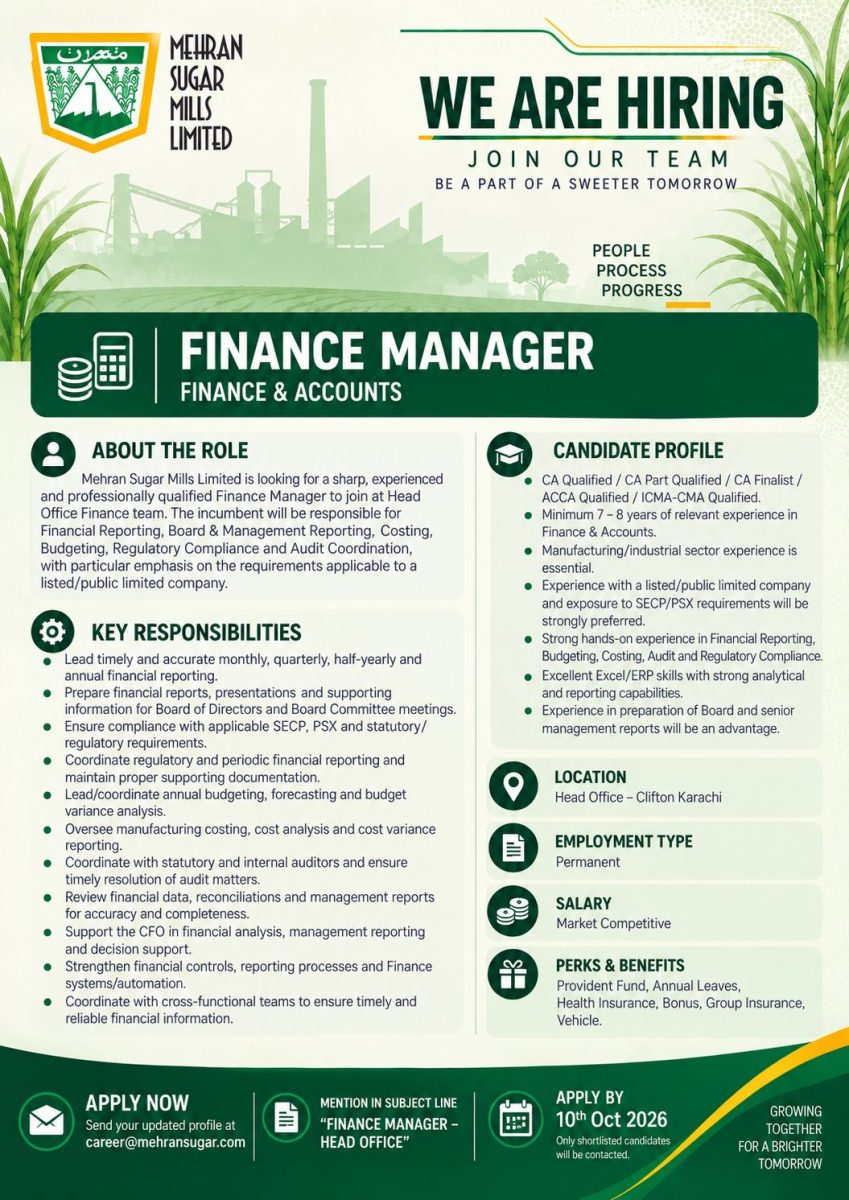 مہران

MEHRAN SUGAR MILLS LIMITED

WE ARE HIRING

JOIN OUR TEAM

BE A PART OF A SWEETER TOMORROW

PEOPLE
PROCESS
PROGRESS

FINANCE MANAGER

FINANCE & ACCOUNTS

ABOUT THE ROLE

Mehran Sugar Mills Limited is looking for a sharp, experienced and professionally qualified Finance Manager to join at Head Office Finance team. The incumbent will be responsible for Financial Reporting, Board & Management Reporting, Costing, Budgeting, Regulatory Compliance and Audit Coordination, with particular emphasis on the requirements applicable to a listed/public limited company.

KEY RESPONSIBILITIES

- Lead timely and accurate monthly, quarterly, half-yearly and annual financial reporting.
- Prepare financial reports, presentations and supporting information for Board of Directors and Board Committee meetings.
- Ensure compliance with applicable SECP, PSX and statutory/ regulatory requirements.
- Coordinate regulatory and periodic financial reporting and maintain proper supporting documentation.
- Lead/coordinate annual budgeting, forecasting and budget variance analysis.
- Oversee manufacturing costing, cost analysis and cost variance reporting.
- Coordinate with statutory and internal auditors and ensure timely resolution of audit matters.
- Review financial data, reconciliations and management reports for accuracy and completeness.
- Support the CFO in financial analysis, management reporting and decision support.
- Strengthen financial controls, reporting processes and Finance systems/automation.
- Coordinate with cross-functional teams to ensure timely and reliable financial information.

CANDIDATE PROFILE

- CA Qualified / CA Part Qualified / CA Finalist / ACCA Qualified / ICMA-CMA Qualified.
- Minimum 7 – 8 years of relevant experience in Finance & Accounts.
- Manufacturing/industrial sector experience is essential.
- Experience with a listed/public limited company and exposure to SECP/PSX requirements will be strongly preferred.
- Strong hands-on experience in Financial Reporting, Budgeting, Costing, Audit and Regulatory Compliance.
- Excellent Excel/ERP skills with strong analytical and reporting capabilities.
- Experience in preparation of Board and senior management reports will be an advantage.

LOCATION
Head Office – Clifton Karachi

EMPLOYMENT TYPE
Permanent

SALARY
Market Competitive

PERKS & BENEFITS
Provident Fund, Annual Leaves, Health Insurance, Bonus, Group Insurance, Vehicle.

APPLY NOW
Send your updated profile at career@mehransugar.com

MENTION IN SUBJECT LINE
"FINANCE MANAGER – HEAD OFFICE"

APPLY BY
10th Oct 2026
Only shortlisted candidates will be contacted.

GROWING TOGETHER FOR A BRIGHTER TOMORROW